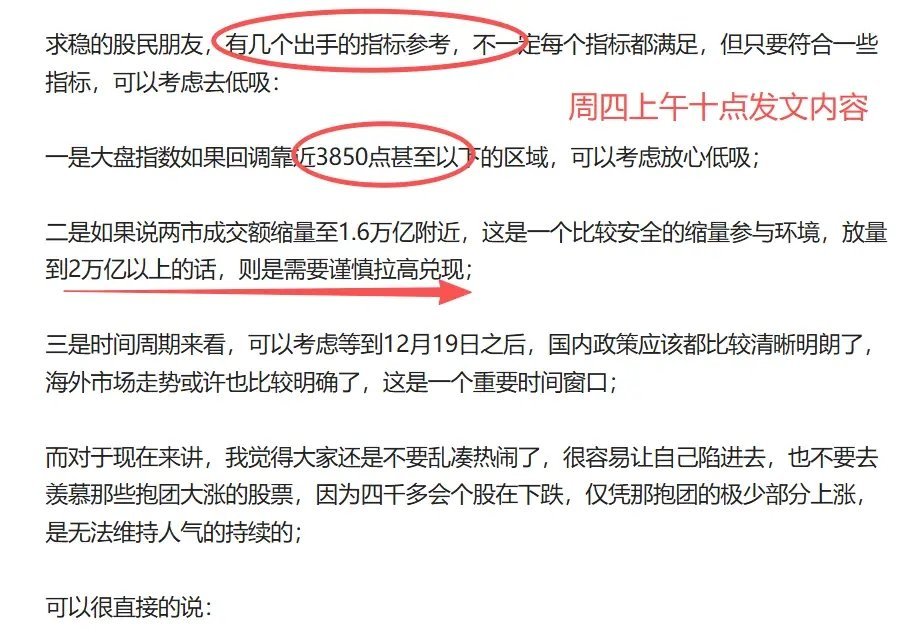 求稳的股民朋友，有几个出手的指标参考，不一定每个指标都满足，但只要符合一些指标，可以考虑去低吸：

周四上午十点发文内容

一是大盘指数如果回调靠近3850点甚至以下的区域，可以考虑放心低吸；

二是如果说两市成交额缩量至1.6万亿附近，这是一个比较安全的缩量参与环境，放量到2万亿以上的话，则是需要谨慎拉高兑现；

三是时间周期来看，可以考虑等到12月19日之后，国内政策应该都比较清晰明朗了，海外市场走势或许也比较明确了，这是一个重要时间窗口；

而对于现在来讲，我觉得大家还是不要乱凑热闹了，很容易让自己陷进去，也不要去羡慕那些抱团大涨的股票，因为四千多会个股在下跌，仅凭那抱团的极少部分上涨，是无法维持人气的持续的；

可以很直接的说：